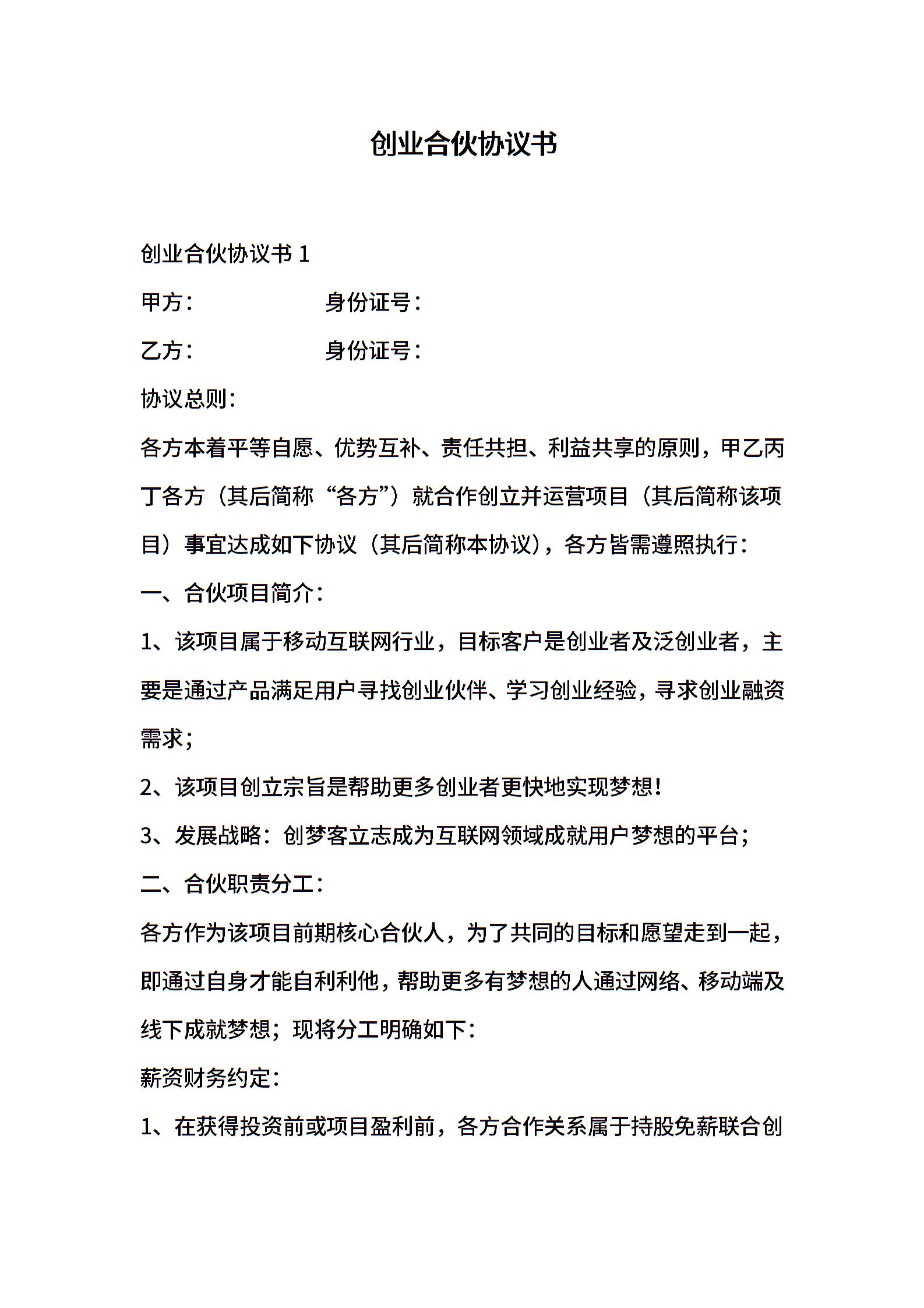 创业合伙协议书

创业合伙协议书 1

甲方：　　　　　身份证号：

乙方：　　　　　身份证号：

协议总则：

各方本着平等自愿、优势互补、责任共担、利益共享的原则，甲乙丙丁各方（其后简称“各方”）就合作创立并运营项目（其后简称该项目）事宜达成如下协议（其后简称本协议），各方皆需遵照执行：

一、合伙项目简介：

1、该项目属于移动互联网行业，目标客户是创业者及泛创业者，主要是通过产品满足用户寻找创业伙伴、学习创业经验，寻求创业融资需求；

2、该项目创立宗旨是帮助更多创业者更快地实现梦想！

3、发展战略：创梦客立志成为互联网领域成就用户梦想的平台；

二、合伙职责分工：

各方作为该项目前期核心合伙人，为了共同的目标和愿望走到一起，即通过自身才能自利利他，帮助更多有梦想的人通过网络、移动端及线下成就梦想；现将分工明确如下：

薪资财务约定：

1、在获得投资前或项目盈利前，各方合作关系属于持股免薪联合创